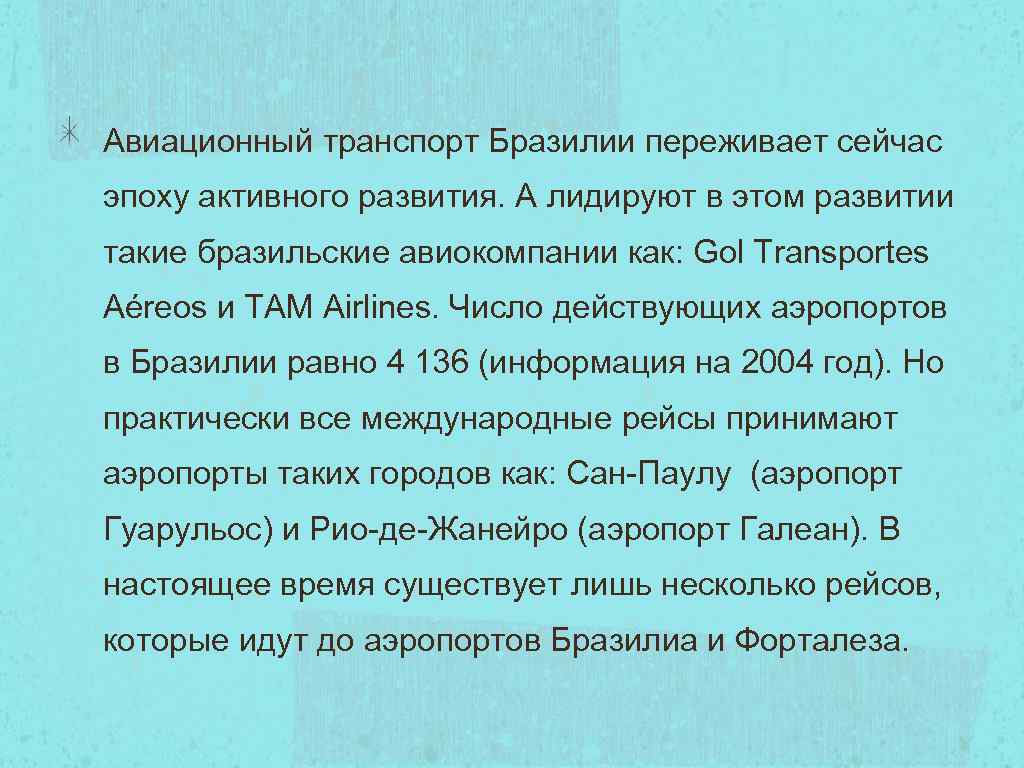 Авиационный транспорт Бразилии переживает сейчас эпоху активного развития. А лидируют в этом развитии такие бразильские авиокомпании как: Gol Transportes Aéreos и TAM Airlines. Число действующих аэропортов в Бразилии равно 4 136 (информация на 2004 год). Но практически все международные рейсы принимают аэропорты таких городов как: Сан-Паулу (аэропорт Гуарульос) и Рио-де-Жанейро (аэропорт Галеан). В настоящее время существует лишь несколько рейсов, которые идут до аэропортов Бразилиа и Форталеза.